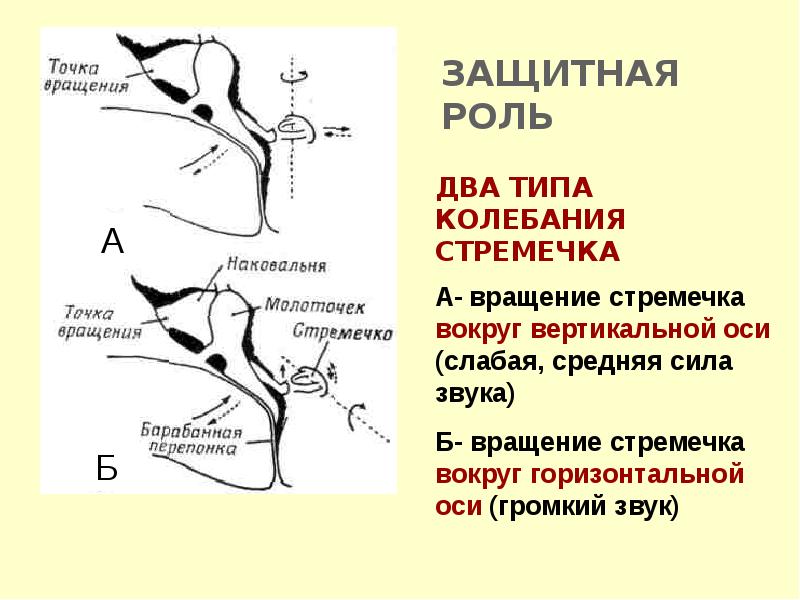 Точка вращения

А

Наковальня

Точка вращения

Молоточек

Стремечко

Барабанная перепонка

Б

ЗАЩИТНАЯ РОЛЬ

ДВА ТИПА КОЛЕБАНИЯ СТРЕМЕЧКА

А- вращение стремечка вокруг вертикальной оси (слабая, средняя сила звука)

Б- вращение стремечка вокруг горизонтальной оси (громкий звук)